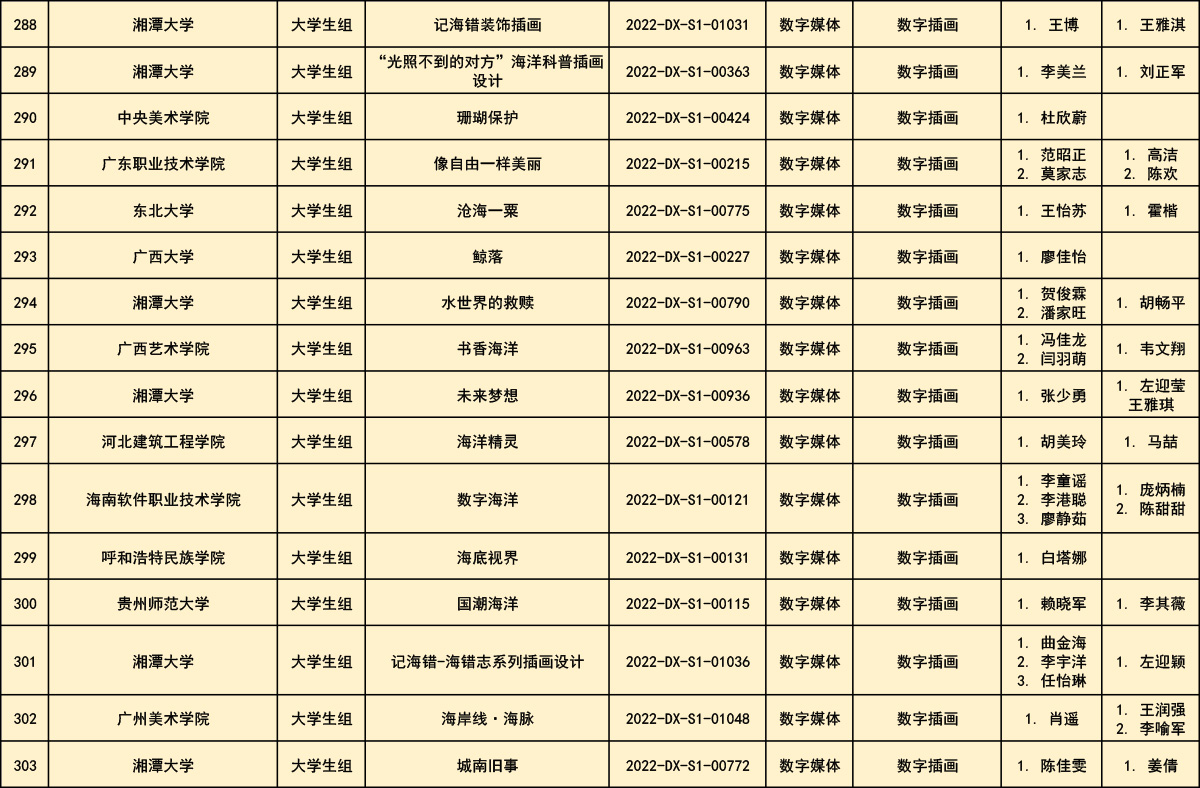 | 288 | 湘潭大学 | 大学生组 | 记海错装饰插画 | 2022-DX-S1-01031 | 数字媒体 | 数字插画 | 1. 王博 | 1. 王雅淇 |
|---|---|---|---|---|---|---|---|---|
| 289 | 湘潭大学 | 大学生组 | “光照不到的对方”海洋科普插画设计 | 2022-DX-S1-00363 | 数字媒体 | 数字插画 | 1. 李美兰 | 1. 刘正军 |
| 290 | 中央美术学院 | 大学生组 | 珊瑚保护 | 2022-DX-S1-00424 | 数字媒体 | 数字插画 | 1. 杜欣蔚 | |
| 291 | 广东职业技术学院 | 大学生组 | 像自由一样美丽 | 2022-DX-S1-00215 | 数字媒体 | 数字插画 | 1. 范昭正 2. 莫家志 | 1. 高洁 2. 陈欢 |
| 292 | 东北大学 | 大学生组 | 沧海一粟 | 2022-DX-S1-00775 | 数字媒体 | 数字插画 | 1. 王怡苏 | 1. 霍楷 |
| 293 | 广西大学 | 大学生组 | 鲸落 | 2022-DX-S1-00227 | 数字媒体 | 数字插画 | 1. 廖佳怡 | |
| 294 | 湘潭大学 | 大学生组 | 水世界的救赎 | 2022-DX-S1-00790 | 数字媒体 | 数字插画 | 1. 贺俊霖 2. 潘家旺 | 1. 胡畅平 |
| 295 | 广西艺术学院 | 大学生组 | 书香海洋 | 2022-DX-S1-00963 | 数字媒体 | 数字插画 | 1. 冯佳龙 2. 闫羽萌 | 1. 韦文翔 |
| 296 | 湘潭大学 | 大学生组 | 未来梦想 | 2022-DX-S1-00936 | 数字媒体 | 数字插画 | 1. 张少勇 | 1. 左迎莹 王雅琪 |
| 297 | 河北建筑工程学院 | 大学生组 | 海洋精灵 | 2022-DX-S1-00578 | 数字媒体 | 数字插画 | 1. 胡美玲 | 1. 马喆 |
| 298 | 海南软件职业技术学院 | 大学生组 | 数字海洋 | 2022-DX-S1-00121 | 数字媒体 | 数字插画 | 1. 李童谣 2. 李港聪 3. 廖静茹 | 1. 庞炳楠 2. 陈甜甜 |
| 299 | 呼和浩特民族学院 | 大学生组 | 海底视界 | 2022-DX-S1-00131 | 数字媒体 | 数字插画 | 1. 白塔娜 | |
| 300 | 贵州师范大学 | 大学生组 | 国潮海洋 | 2022-DX-S1-00115 | 数字媒体 | 数字插画 | 1. 赖晓军 | 1. 李其薇 |
| 301 | 湘潭大学 | 大学生组 | 记海错-海错志系列插画设计 | 2022-DX-S1-01036 | 数字媒体 | 数字插画 | 1. 曲金海 2. 李宇洋 3. 任怡琳 | 1. 左迎颖 |
| 302 | 广州美术学院 | 大学生组 | 海岸线·海脉 | 2022-DX-S1-01048 | 数字媒体 | 数字插画 | 1. 肖遥 | 1. 王润强 2. 李喻军 |
| 303 | 湘潭大学 | 大学生组 | 城南旧事 | 2022-DX-S1-00772 | 数字媒体 | 数字插画 | 1. 陈佳雯 | 1. 姜倩 |